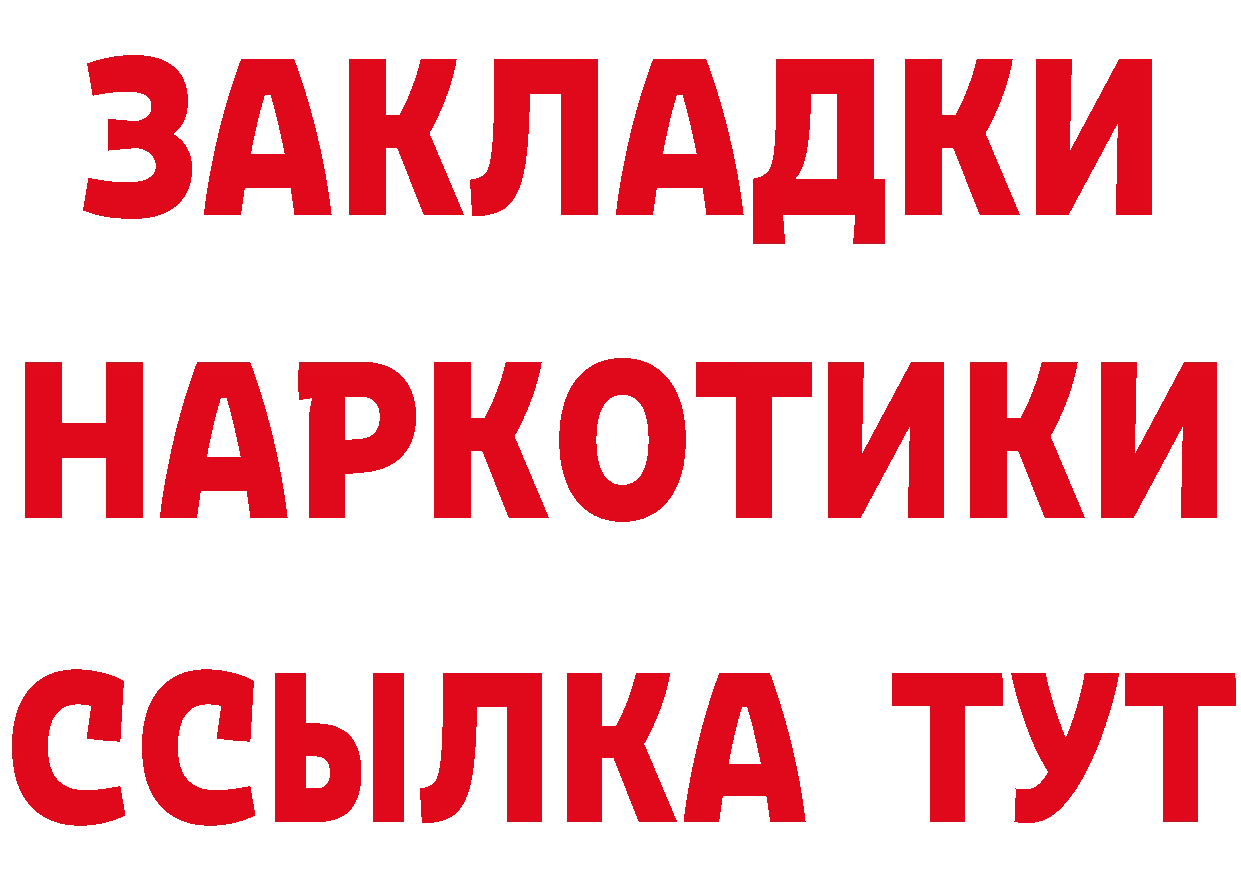 ЗАКЛАДКИ НАРКОТИКИ ССЫЛКА ТУТ